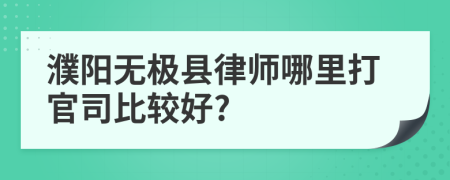 濮阳无极县律师哪里打官司比较好?